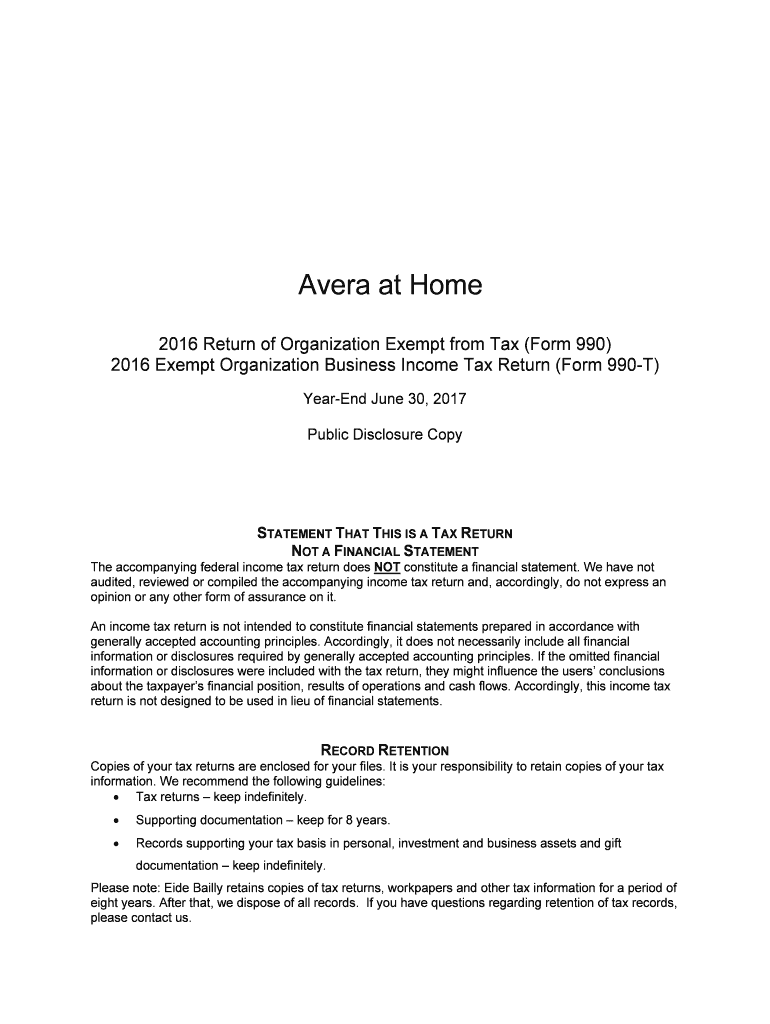 Avera at Home

2016 Return of Organization Exempt from Tax (Form 990)
2016 Exempt Organization Business Income Tax Return (Form 990-T)

Year-End June 30, 2017

Public Disclosure Copy

STATEMENT THAT THIS IS A TAX RETURN
NOT A FINANCIAL STATEMENT

The accompanying federal income tax return does NOT constitute a financial statement. We have not audited, reviewed or compiled the accompanying income tax return and, accordingly, do not express an opinion or any other form of assurance on it.

An income tax return is not intended to constitute financial statements prepared in accordance with generally accepted accounting principles. Accordingly, it does not necessarily include all financial information or disclosures required by generally accepted accounting principles. If the omitted financial information or disclosures were included with the tax return, they might influence the users' conclusions about the taxpayer's financial position, results of operations and cash flows. Accordingly, this income tax return is not designed to be used in lieu of financial statements.

RECORD RETENTION

Copies of your tax returns are enclosed for your files. It is your responsibility to retain copies of your tax information. We recommend the following guidelines:
• Tax returns – keep indefinitely.
• Supporting documentation – keep for 8 years.
• Records supporting your tax basis in personal, investment and business assets and gift documentation – keep indefinitely.

Please note: Eide Bailly retains copies of tax returns, workpapers and other tax information for a period of eight years. After that, we dispose of all records. If you have questions regarding retention of tax records, please contact us.